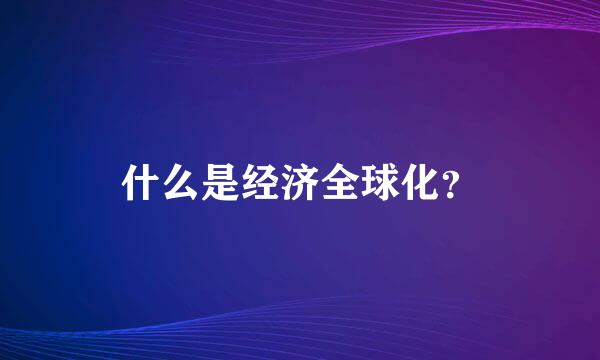 什么是经济全球化？